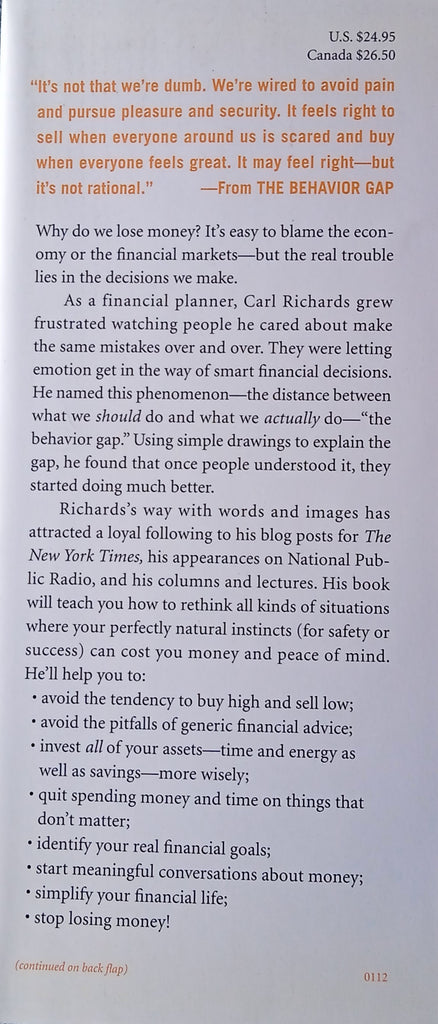 U.S. $24.95
Canada $26.50

"It's not that we're dumb. We're wired to avoid pain and pursue pleasure and security. It feels right to sell when everyone around us is scared and buy when everyone feels great. It may feel right—but it's not rational." —From THE BEHAVIOR GAP

Why do we lose money? It's easy to blame the economy or the financial markets—but the real trouble lies in the decisions we make.

As a financial planner, Carl Richards grew frustrated watching people he cared about make the same mistakes over and over. They were letting emotion get in the way of smart financial decisions. He named this phenomenon—the distance between what we should do and what we actually do—"the behavior gap." Using simple drawings to explain the gap, he found that once people understood it, they started doing much better.

Richards's way with words and images has attracted a loyal following to his blog posts for The New York Times, his appearances on National Public Radio, and his columns and lectures. His book will teach you how to rethink all kinds of situations where your perfectly natural instincts (for safety or success) can cost you money and peace of mind. He'll help you to:

• avoid the tendency to buy high and sell low;
• avoid the pitfalls of generic financial advice;
• invest all of your assets—time and energy as well as savings—more wisely;
• quit spending money and time on things that don't matter;
• identify your real financial goals;
• start meaningful conversations about money;
• simplify your financial life;
• stop losing money!

(continued on back flap)

0112